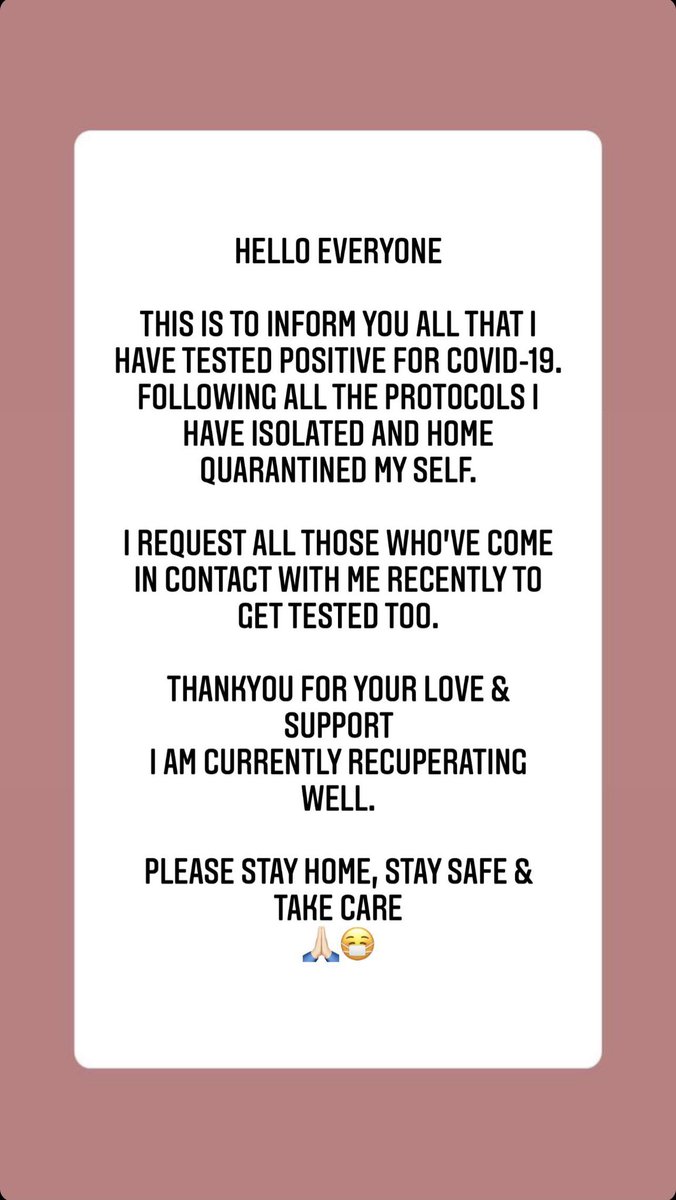 HELLO EVERYONE

THIS IS TO INFORM YOU ALL THAT I HAVE TESTED POSITIVE FOR COVID-19. FOLLOWING ALL THE PROTOCOLS I HAVE ISOLATED AND HOME QUARANTINED MY SELF.

I REQUEST ALL THOSE WHO'VE COME IN CONTACT WITH ME RECENTLY TO GET TESTED TOO.

THANKYOU FOR YOUR LOVE & SUPPORT
I AM CURRENTLY RECUPERATING WELL.

PLEASE STAY HOME, STAY SAFE & TAKE CARE
🙏🏻😷